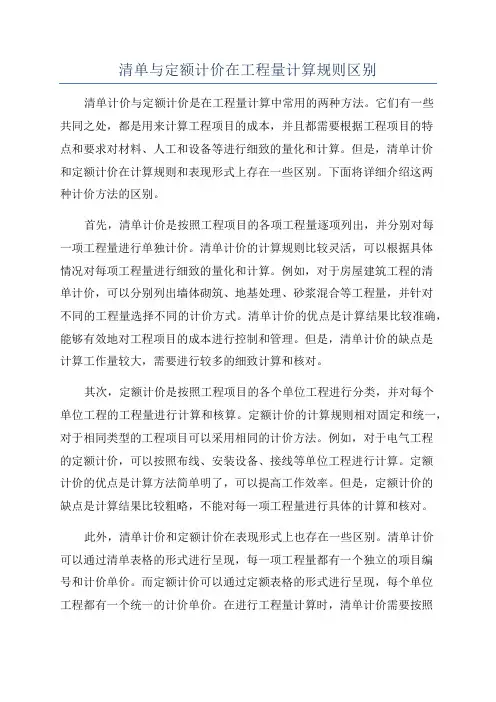 清单与定额计价在工程量计算规则区别

清单计价与定额计价是在工程量计算中常用的两种方法。它们有一些共同之处，都是用来计算工程项目的成本，并且都需要根据工程项目的特点和要求对材料、人工和设备等进行细致的量化和计算。但是，清单计价和定额计价在计算规则和表现形式上存在一些区别。下面将详细介绍这两种计价方法的区别。

首先，清单计价是按照工程项目的各项工程量逐项列出，并分别对每一项工程量进行单独计价。清单计价的计算规则比较灵活，可以根据具体情况对每项工程量进行细致的量化和计算。例如，对于房屋建筑工程的清单计价，可以分别列出墙体砌筑、地基处理、砂浆混合等工程量，并针对不同的工程量选择不同的计价方式。清单计价的优点是计算结果比较准确，能够有效地对工程项目的成本进行控制和管理。但是，清单计价的缺点是计算工作量较大，需要进行较多的细致计算和核对。

其次，定额计价是按照工程项目的各个单位工程进行分类，并对每个单位工程的工程量进行计算和核算。定额计价的计算规则相对固定和统一，对于相同类型的工程项目可以采用相同的计价方法。例如，对于电气工程的定额计价，可以按照布线、安装设备、接线等单位工程进行计算。定额计价的优点是计算方法简单明了，可以提高工作效率。但是，定额计价的缺点是计算结果比较粗略，不能对每一项工程量进行具体的计算和核对。

此外，清单计价和定额计价在表现形式上也存在一些区别。清单计价可以通过清单表格的形式进行呈现，每一项工程量都有一个独立的项目编号和计价单价。而定额计价可以通过定额表格的形式进行呈现，每个单位工程都有一个统一的计价单价。在进行工程量计算时，清单计价需要按照